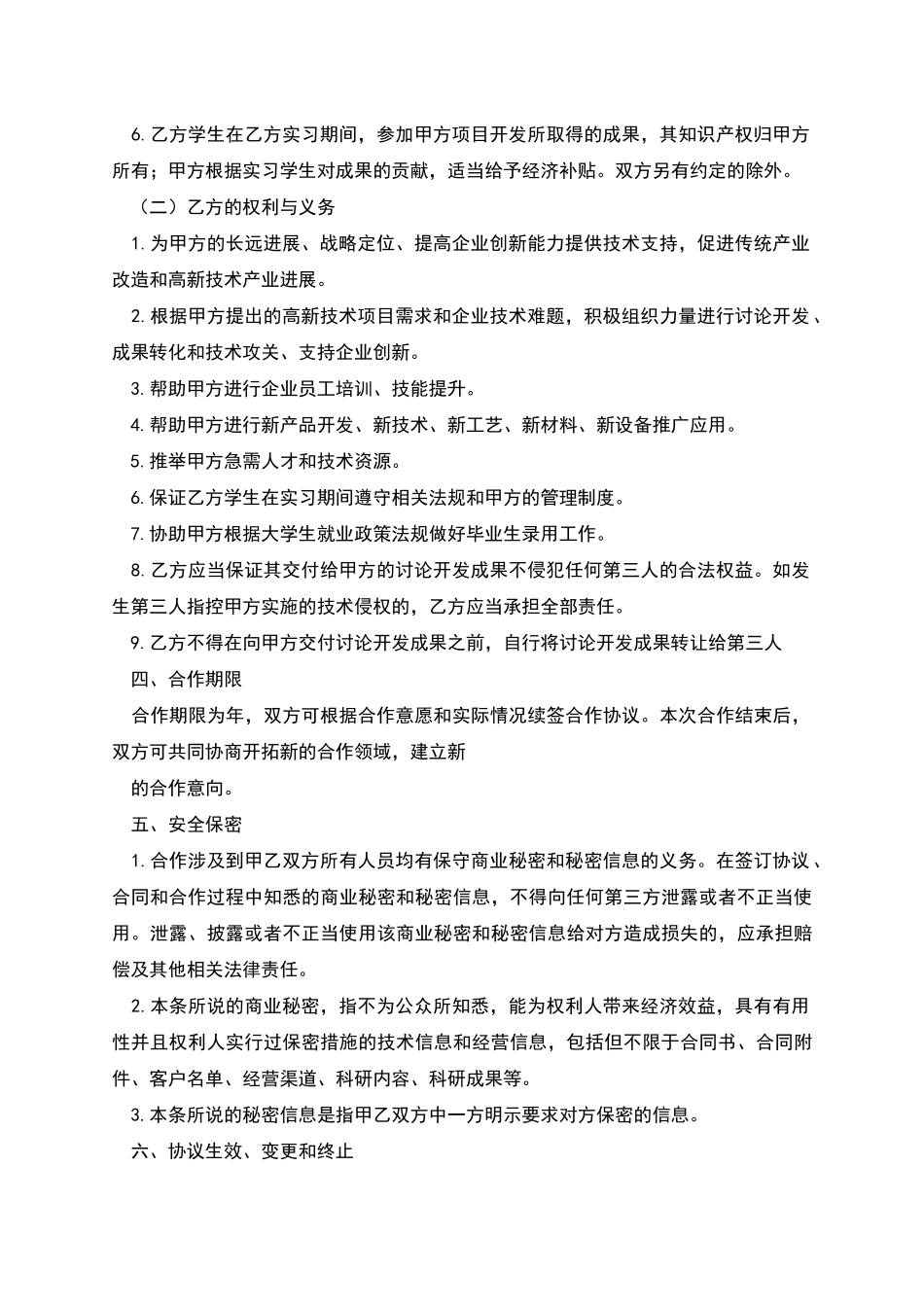 6. 乙方学生在乙方实习期间，参加甲方项目开发所取得的成果，其知识产权归甲方所有；甲方根据实习学生对成果的贡献，适当给予经济补贴。双方另有约定的除外。

（二）乙方的权利与义务

1. 为甲方的长远进展、战略定位、提高企业创新能力提供技术支持，促进传统产业改造和高新技术产业进展。

2. 根据甲方提出的高新技术项目需求和企业技术难题，积极组织力量进行讨论开发、成果转化和技术攻关、支持企业创新。

3. 帮助甲方进行企业员工培训、技能提升。

4. 帮助甲方进行新产品开发、新技术、新工艺、新材料、新设备推广应用。

5. 推举甲方急需人才和技术资源。

6. 保证乙方学生在实习期间遵守相关法规和甲方的管理制度。

7. 协助甲方根据大学生就业政策法规做好毕业生录用工作。

8. 乙方应当保证其交付给甲方的讨论开发成果不侵犯任何第三人的合法权益。如发生第三人指控甲方实施的技术侵权的，乙方应当承担全部责任。

9. 乙方不得在向甲方交付讨论开发成果之前，自行将讨论开发成果转让给第三人

四、合作期限

合作期限为年，双方可根据合作意愿和实际情况续签合作协议。本次合作结束后，双方可共同协商开拓新的合作领域，建立新

的合作意向。

五、安全保密

1. 合作涉及到甲乙双方所有人员均有保守商业秘密和秘密信息的义务。在签订协议、合同和合作过程中知悉的商业秘密和秘密信息，不得向任何第三方泄露或者不正当使用。泄露、披露或者不正当使用该商业秘密和秘密信息给对方造成损失的，应承担赔偿及其他相关法律责任。

2. 本条所说的商业秘密，指不为公众所知悉，能为权利人带来经济效益，具有有用性并且权利人实行过保密措施的技术信息和经营信息，包括但不限于合同书、合同附件、客户名单、经营渠道、科研内容、科研成果等。

3. 本条所说的秘密信息是指甲乙双方中一方明示要求对方保密的信息。

六、协议生效、变更和终止